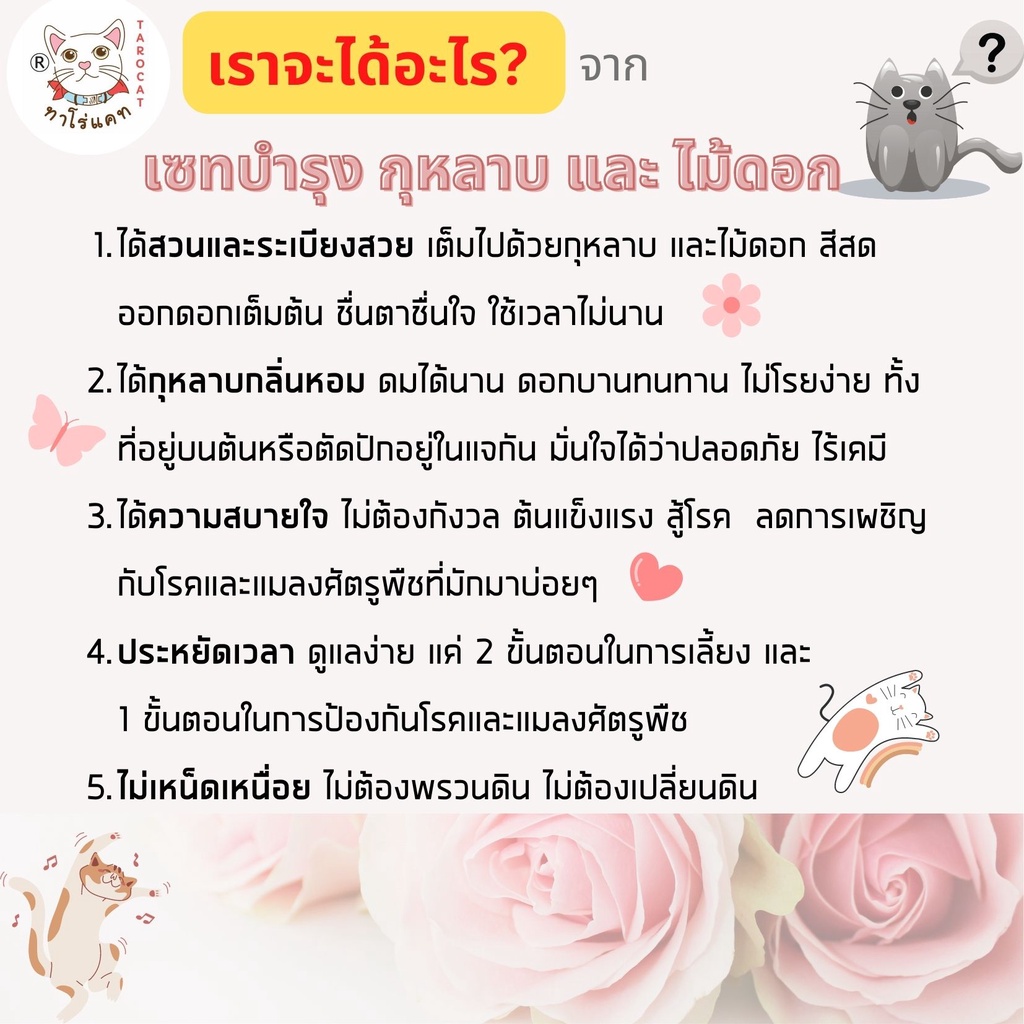 ®
TAROCAT
ทาโร่แคท

เราจะได้อะไร? จาก

?

เซทบำรุง กุหลาบ และ ไม้ดอก

1. ได้สวนและระเบียงสวย เต็มไปด้วยกุหลาบ และไม้ดอก สีสด ออกดอกเต็มต้น ชื่นตาชื่นใจ ใช้เวลาไม่นาน

2. ได้กุหลาบกลิ่นหอม ดมได้นาน ดอกบานทนทาน ไม่โรยง่าย ทั้งที่อยู่บนต้นหรือตัดปักอยู่ในแจกัน มั่นใจได้ว่าปลอดภัย ไร้เคมี

3. ได้ความสบายใจ ไม่ต้องกังวล ต้นแข็งแรง สู้โรค ลดการเผชิญกับโรคและแมลงศัตรูพืชที่มักมาบ่อยๆ

4. ประหยัดเวลา ดูแลง่าย แค่ 2 ขั้นตอนในการเลี้ยง และ 1 ขั้นตอนในการป้องกันโรคและแมลงศัตรูพืช

5. ไม่เหน็ดเหนื่อย ไม่ต้องพรวนดิน ไม่ต้องเปลี่ยนดิน